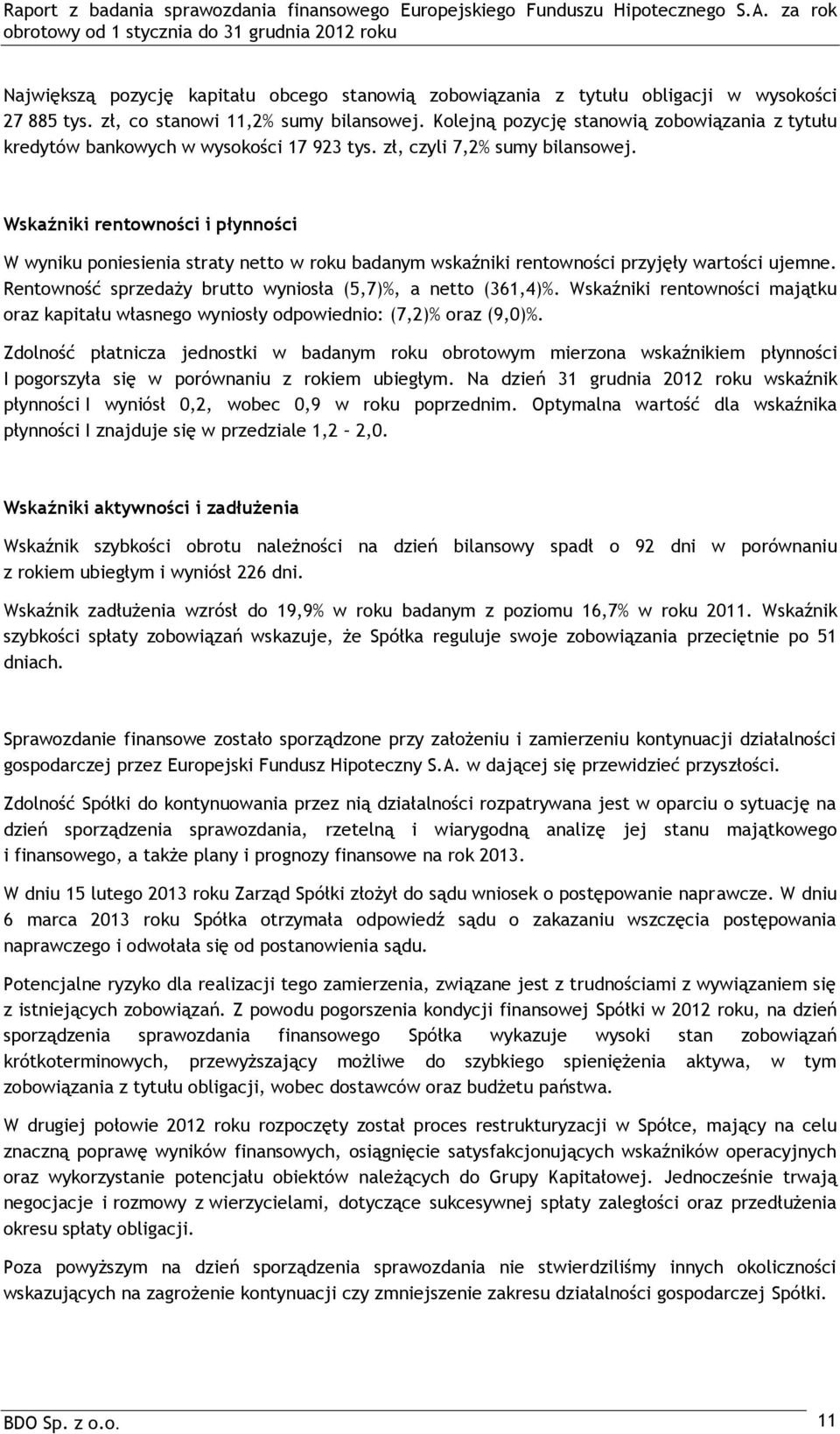 Raport z badania sprawozdania finansowego Europejskiego Funduszu Hipotecznego S.A. za rok obrotowy od 1 stycznia do 31 grudnia 2012 roku

Największą pozycję kapitału obcego stanowią zobowiązania z tytułu obligacji w wysokości 27 885 tys. zł, co stanowi 11,2% sumy bilansowej. Kolejną pozycję stanowią zobowiązania z tytułu kredytów bankowych w wysokości 17 923 tys. zł, czyli 7,2% sumy bilansowej.

Wskaźniki rentowności i płynności

W wyniku poniesienia straty netto w roku badanym wskaźniki rentowności przyjęły wartości ujemne. Rentowność sprzedaży brutto wyniosła (5,7)%, a netto (361,4)%. Wskaźniki rentowności majątku oraz kapitału własnego wyniosły odpowiednio: (7,2)% oraz (9,0)%.

Zdolność płatnicza jednostki w badanym roku obrotowym mierzona wskaźnikiem płynności I pogorszyła się w porównaniu z rokiem ubiegłym. Na dzień 31 grudnia 2012 roku wskaźnik płynności I wyniósł 0,2, wobec 0,9 w roku poprzednim. Optymalna wartość dla wskaźnika płynności I znajduje się w przedziale 1,2 – 2,0.

Wskaźniki aktywności i zadłużenia

Wskaźnik szybkości obrotu należności na dzień bilansowy spadł o 92 dni w porównaniu z rokiem ubiegłym i wyniósł 226 dni.

Wskaźnik zadłużenia wzrósł do 19,9% w roku badanym z poziomu 16,7% w roku 2011. Wskaźnik szybkości spłaty zobowiązań wskazuje, że Spółka reguluje swoje zobowiązania przeciętnie po 51 dniach.

Sprawozdanie finansowe zostało sporządzone przy założeniu i zamierzeniu kontynuacji działalności gospodarczej przez Europejski Fundusz Hipoteczny S.A. w dającej się przewidzieć przyszłości.

Zdolność Spółki do kontynuowania przez nią działalności rozpatrywana jest w oparciu o sytuację na dzień sporządzenia sprawozdania, rzetelną i wiarygodną analizę jej stanu majątkowego i finansowego, a także plany i prognozy finansowe na rok 2013.

W dniu 15 lutego 2013 roku Zarząd Spółki złożył do sądu wniosek o postępowanie naprawcze. W dniu 6 marca 2013 roku Spółka otrzymała odpowiedź sądu o zakazaniu wszczęcia postępowania naprawczego i odwołała się od postanowienia sądu.

Potencjalne ryzyko dla realizacji tego zamierzenia, związane jest z trudnościami z wywiązaniem się z istniejących zobowiązań. Z powodu pogorszenia kondycji finansowej Spółki w 2012 roku, na dzień sporządzenia sprawozdania finansowego Spółka wykazuje wysoki stan zobowiązań krótkoterminowych, przewyższający możliwe do szybkiego spieniężenia aktywa, w tym zobowiązania z tytułu obligacji, wobec dostawców oraz budżetu państwa.

W drugiej połowie 2012 roku rozpoczęty został proces restrukturyzacji w Spółce, mający na celu znaczną poprawę wyników finansowych, osiągnięcie satysfakcjonujących wskaźników operacyjnych oraz wykorzystanie potencjału obiektów należących do Grupy Kapitałowej. Jednocześnie trwają negocjacje i rozmowy z wierzycielami, dotyczące sukcesywnej spłaty zaległości oraz przedłużenia okresu spłaty obligacji.

Poza powyższym na dzień sporządzenia sprawozdania nie stwierdziliśmy innych okoliczności wskazujących na zagrożenie kontynuacji czy zmniejszenie zakresu działalności gospodarczej Spółki.

BDO Sp. z o.o. 11